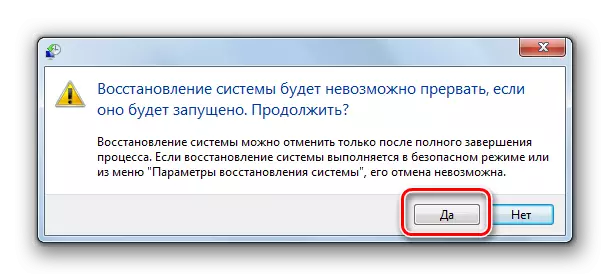 Восстановление системы будет невозможно прервать, если оно будет запущено. Продолжить?

Восстановление системы можно отменить только после полного завершения процесса. Если восстановление системы выполняется в безопасном режиме или из меню "Параметры восстановления системы", его отмена невозможна.

Да

Нет